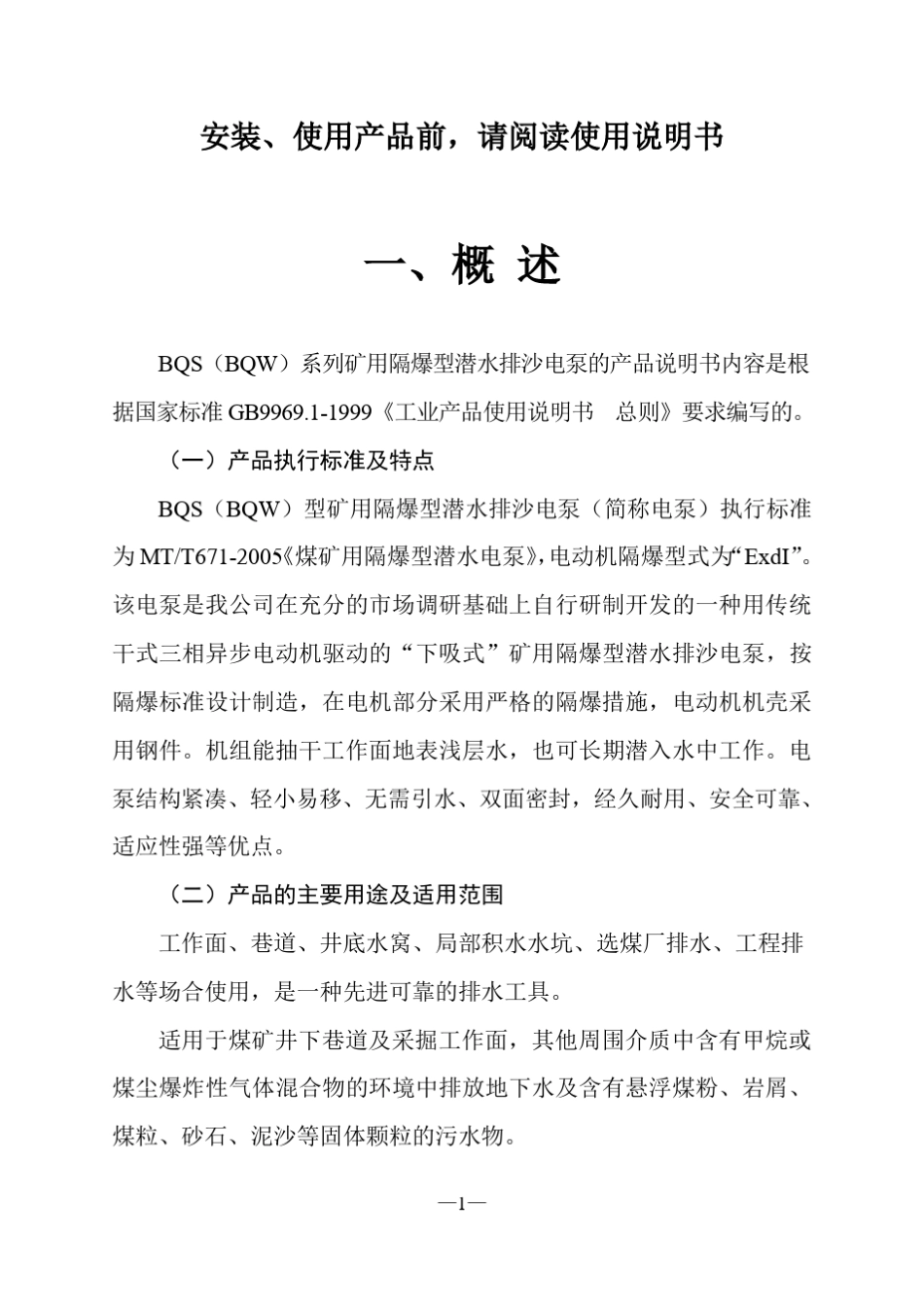 安装、使用产品前，请阅读使用说明书

一、概 述

BQS（BQW）系列矿用隔爆型潜水排沙电泵的产品说明书内容是根据国家标准 GB9969.1-1999《工业产品使用说明书 总则》要求编写的。

（一）产品执行标准及特点

BQS（BQW）型矿用隔爆型潜水排沙电泵（简称电泵）执行标准为 MT/T671-2005《煤矿用隔爆型潜水电泵》，电动机隔爆型式为“ExdI”。该电泵是我公司在充分的市场调研基础上自行研制开发的一种用传统干式三相异步电动机驱动的“下吸式”矿用隔爆型潜水排沙电泵，按隔爆标准设计制造，在电机部分采用严格的隔爆措施，电动机机壳采用钢件。机组能抽干工作面地表浅层水，也可长期潜入水中工作。电泵结构紧凑、轻小易移、无需引水、双面密封，经久耐用、安全可靠、适应性强等优点。

（二）产品的主要用途及适用范围

工作面、巷道、井底水窝、局部积水水坑、选煤厂排水、工程排水等场合使用，是一种先进可靠的排水工具。

适用于煤矿井下巷道及采掘工作面，其他周围介质中含有甲烷或煤尘爆炸性气体混合物的环境中排放地下水及含有悬浮煤粉、岩屑、煤粒、砂石、泥沙等固体颗粒的污水物。

—1—